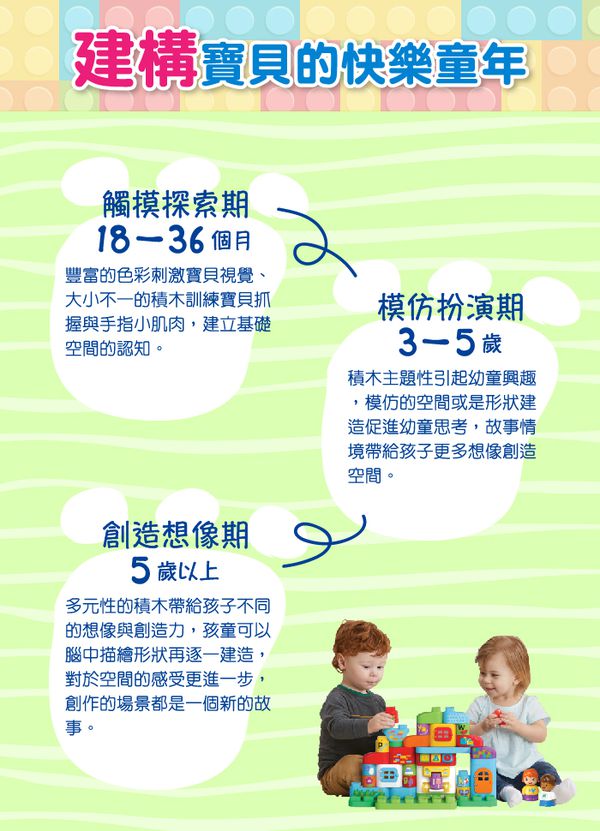 建構寶貝的快樂童年

觸摸探索期
18－36 個月

豐富的色彩刺激寶貝視覺、大小不一的積木訓練寶貝抓握與手指小肌肉，建立基礎空間的認知。

模仿扮演期
3－5 歲

積木主題性引起幼童興趣，模仿的空間或是形狀建造促進幼童思考，故事情境帶給孩子更多想像創造空間。

創造想像期
5 歲以上

多元性的積木帶給孩子不同的想像與創造力，孩童可以腦中描繪形狀再逐一建造，對於空間的感受更進一步，創作的場景都是一個新的故事。